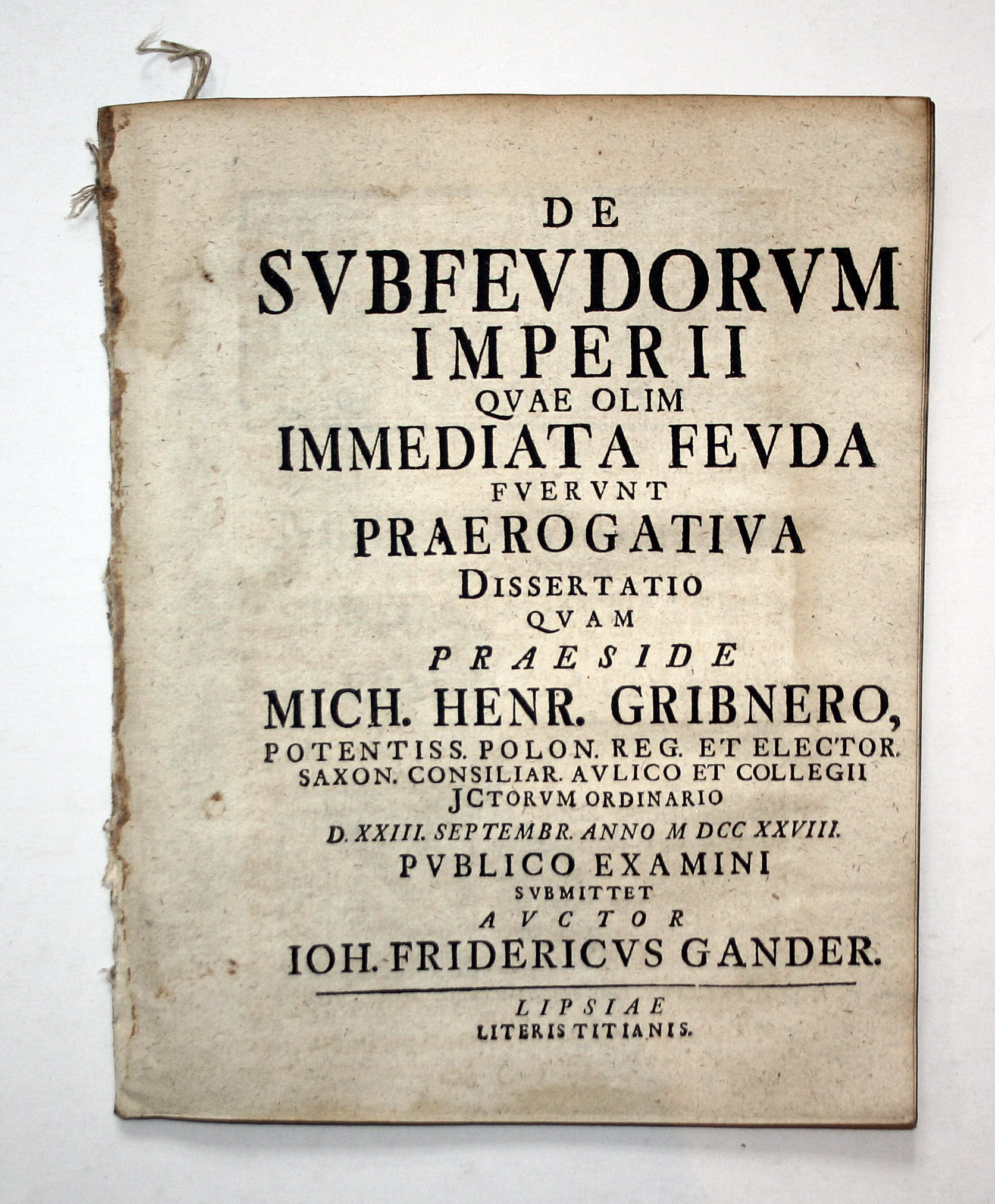 DE
SVBFEVDORVM
IMPERII
QVAE OLIM
IMMEDIATA FEVDA
FVERVNT
PRAEROGATIVA
DISSERTATIO
QVAM
PRAESIDE
MICH. HENR. GRIBNERO,
POTENTISS. POLON. REG. ET ELECTOR. SAXON. CONSILIAR. AVLICO ET COLLEGII JCTORVM ORDINARIO
D. XXIII. SEPTEMBR. ANNO M DCC XXVIII.
PVBLICO EXAMINI
SVBMITTET
AVCTOR
IOH. FRIDERICVS GANDER.

LIPSIAE
LITERIS TITIANIS.